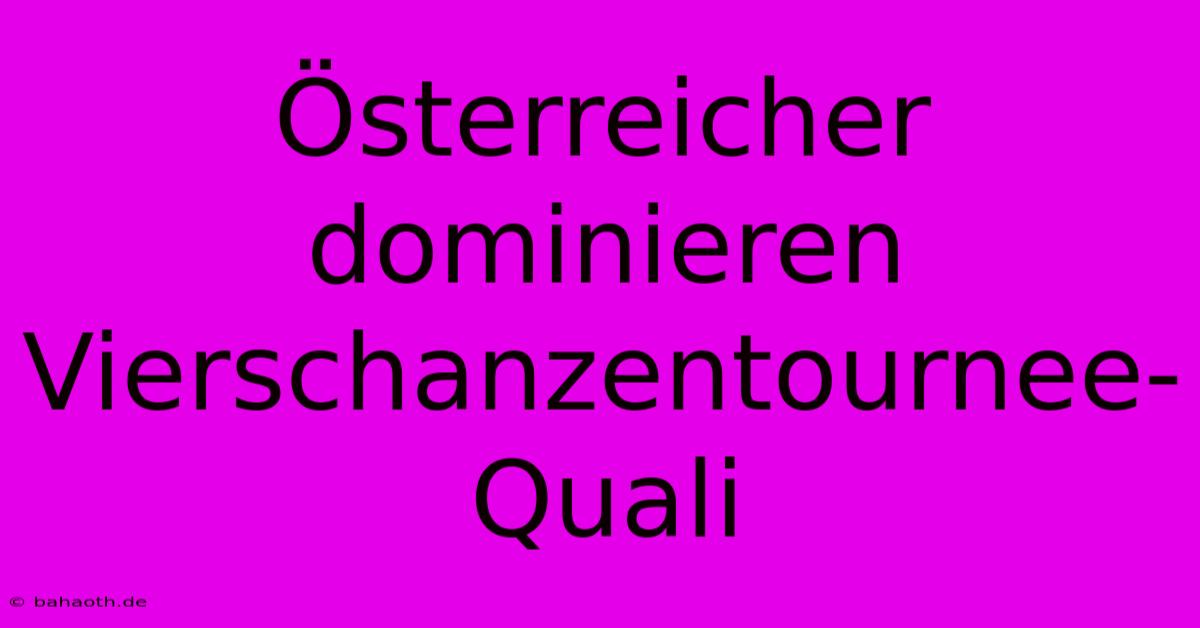 Österreicher dominieren Vierschanzentournee-Quali

© bahaoth.de